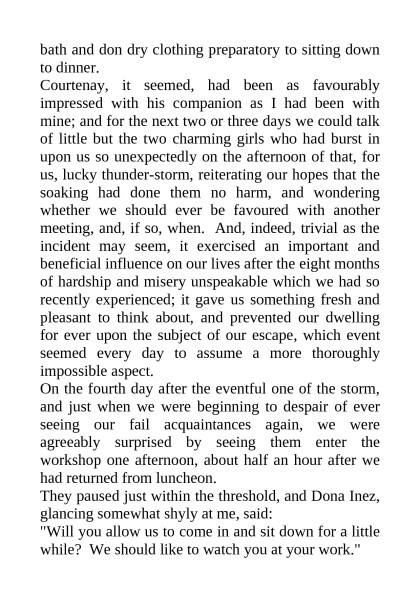 bath and don dry clothing preparatory to sitting down to dinner.
Courtenay, it seemed, had been as favourably impressed with his companion as I had been with mine; and for the next two or three days we could talk of little but the two charming girls who had burst in upon us so unexpectedly on the afternoon of that, for us, lucky thunder-storm, reiterating our hopes that the soaking had done them no harm, and wondering whether we should ever be favoured with another meeting, and, if so, when. And, indeed, trivial as the incident may seem, it exercised an important and beneficial influence on our lives after the eight months of hardship and misery unspeakable which we had so recently experienced; it gave us something fresh and pleasant to think about, and prevented our dwelling for ever upon the subject of our escape, which event seemed every day to assume a more thoroughly impossible aspect.
On the fourth day after the eventful one of the storm, and just when we were beginning to despair of ever seeing our fail acquaintances again, we were agreeably surprised by seeing them enter the workshop one afternoon, about half an hour after we had returned from luncheon.
They paused just within the threshold, and Dona Inez, glancing somewhat shyly at me, said:
"Will you allow us to come in and sit down for a little while? We should like to watch you at your work."